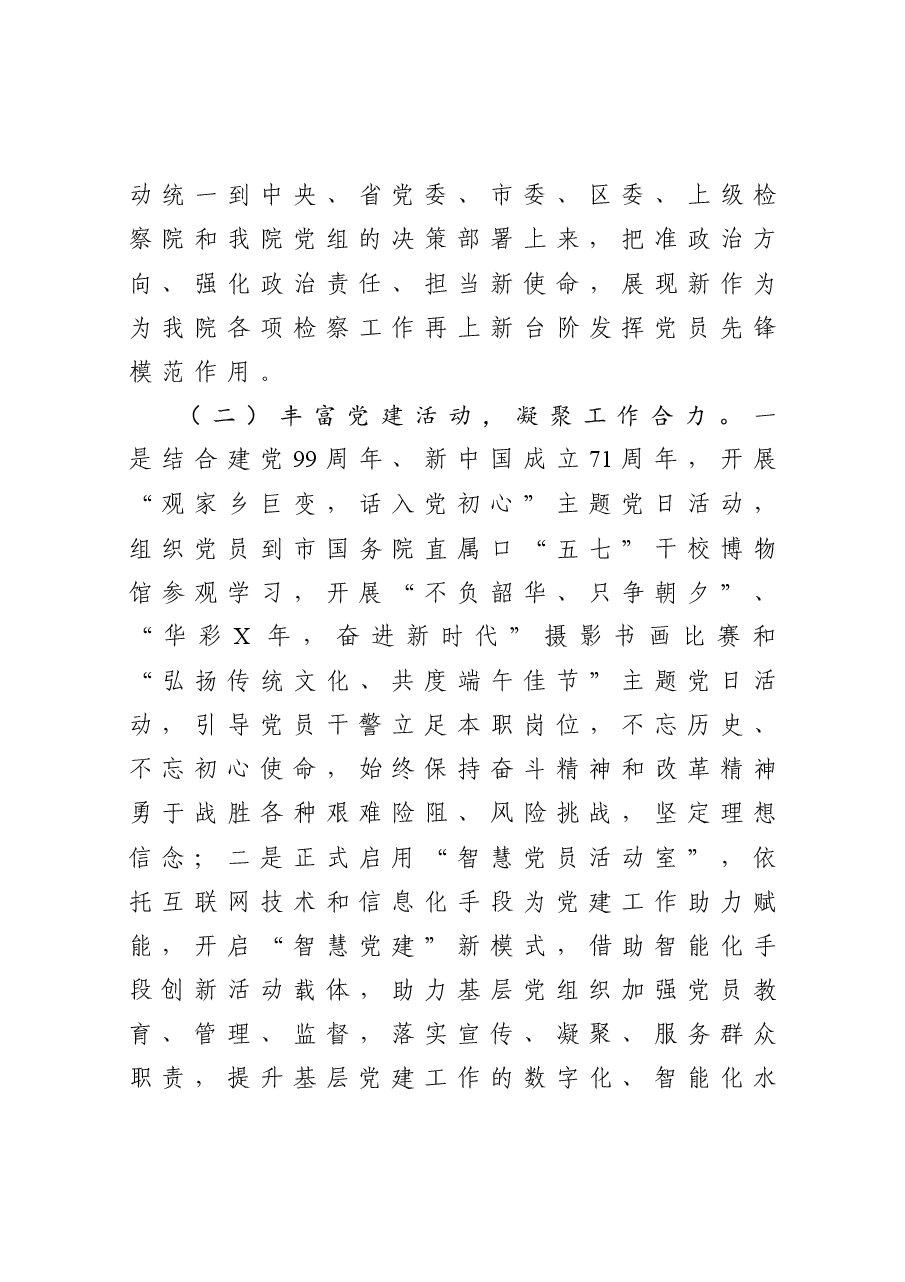 动统一到中央、省党委、市委、区委、上级检察院和我院党组的决策部署上来，把准政治方向、强化政治责任、担当新使命，展现新作为为我院各项检察工作再上新台阶发挥党员先锋模范作用。

（二）丰富党建活动，凝聚工作合力。一是结合建党99周年、新中国成立71周年，开展“观家乡巨变，话入党初心”主题党日活动，组织党员到市国务院直属口“五七”干校博物馆参观学习，开展“不负韶华、只争朝夕”、“华彩X年，奋进新时代”摄影书画比赛和“弘扬传统文化、共度端午佳节”主题党日活动，引导党员干警立足本职岗位，不忘历史、不忘初心使命，始终保持奋斗精神和改革精神勇于战胜各种艰难险阻、风险挑战，坚定理想信念；二是正式启用“智慧党员活动室”，依托互联网技术和信息化手段为党建工作助力赋能，开启“智慧党建”新模式，借助智能化手段创新活动载体，助力基层党组织加强党员教育、管理、监督，落实宣传、凝聚、服务群众职责，提升基层党建工作的数字化、智能化水